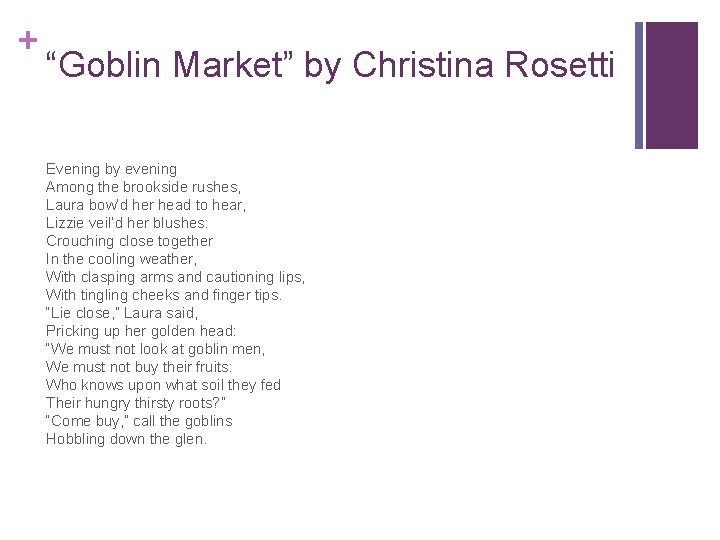 +

“Goblin Market” by Christina Rosetti

Evening by evening
Among the brookside rushes,
Laura bow'd her head to hear,
Lizzie veil'd her blushes:
Crouching close together
In the cooling weather,
With clasping arms and cautioning lips,
With tingling cheeks and finger tips.
"Lie close," Laura said,
Pricking up her golden head:
"We must not look at goblin men,
We must not buy their fruits:
Who knows upon what soil they fed
Their hungry thirsty roots?"
"Come buy," call the goblins
Hobbling down the glen.